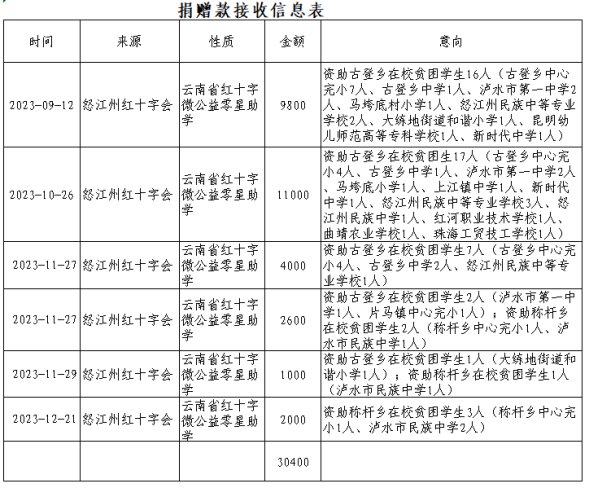 捐赠款接收信息表

| 时间 | 来源 | 性质 | 金额 | 意向 |
|---|---|---|---|---|
| 2023-09-12 | 怒江州红十字会 | 云南省红十字微公益零星助学 | 9800 | 资助古登乡在校贫困学生16人（古登乡中心完小7人、古登乡中学1人、泸水市第一中学2人、马垮底村小学1人、怒江州民族中等专业学校2人、大练地街道和谐小学1人、昆明幼儿师范高等专科学校1人、新时代中学1人） |
| 2023-10-26 | 怒江州红十字会 | 云南省红十字微公益零星助学 | 11000 | 资助古登乡在校贫困生17人（古登乡中心完小4人、古登乡中学1人、泸水市第一中学2人、马垮底小学1人、上江镇中学1人、新时代中学1人、怒江州民族中等专业学校3人、怒江州民族中学1人、红河职业技术学校1人、曲靖农业学校1人、珠海工贸技工学校1人） |
| 2023-11-27 | 怒江州红十字会 | 云南省红十字微公益零星助学 | 4000 | 资助古登乡在校贫困学生7人（古登乡中心完小4人、古登乡中学2人、怒江州民族中等专业学校1人） |
| 2023-11-27 | 怒江州红十字会 | 云南省红十字微公益零星助学 | 2600 | 资助古登乡在校贫困学生2人（泸水市第一中学1人、片马镇中心完小1人）；资助称杆乡在校贫困学生2人（称杆乡中心完小1人、泸水市民族中学1人） |
| 2023-11-29 | 怒江州红十字会 | 云南省红十字微公益零星助学 | 1000 | 资助古登乡在校贫困学生1人（大练地街道和谐小学1人）；资助称杆乡在校贫困学生1人（泸水市民族中学1人） |
| 2023-12-21 | 怒江州红十字会 | 云南省红十字微公益零星助学 | 2000 | 资助称杆乡在校贫困学生3人（称杆乡中心完小1人、泸水市民族中学2人） |
| | | | 30400 | |